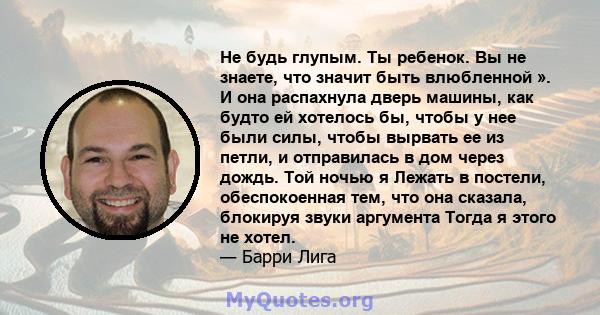 Не будь глупым. Ты ребенок. Вы не знаете, что значит быть влюбленной ». И она распахнула дверь машины, как будто ей хотелось бы, чтобы у нее были силы, чтобы вырвать ее из петли, и отправилась в дом через дождь. Той ночью я Лежать в постели, обеспокоенная тем, что она сказала, блокируя звуки аргумента Тогда я этого не хотел.
— Барри Лига

MyQuotes.org